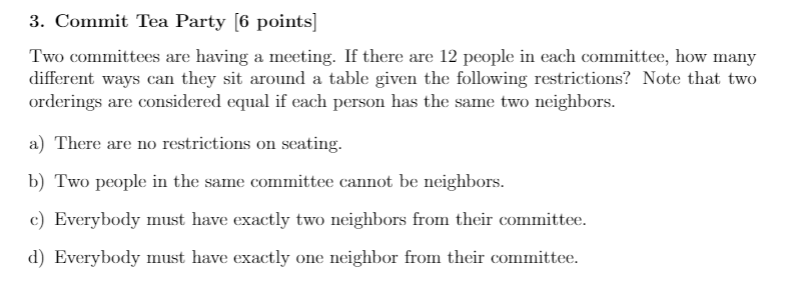 3. Commit Tea Party [6 points]

Two committees are having a meeting. If there are 12 people in each committee, how many different ways can they sit around a table given the following restrictions? Note that two orderings are considered equal if each person has the same two neighbors.

a) There are no restrictions on seating.

b) Two people in the same committee cannot be neighbors.

c) Everybody must have exactly two neighbors from their committee.

d) Everybody must have exactly one neighbor from their committee.